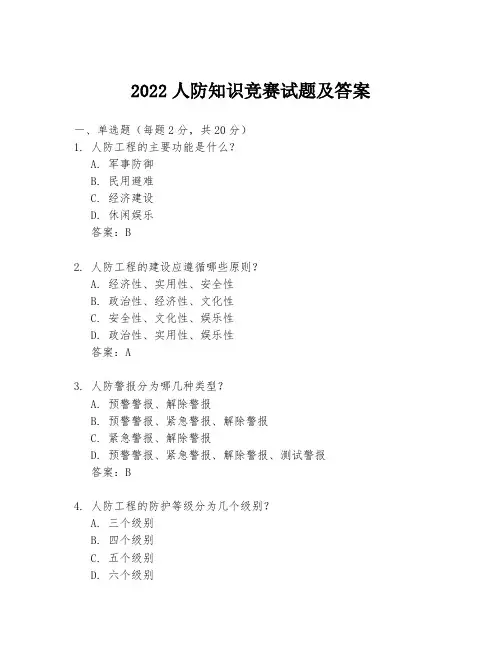 2022 人防知识竞赛试题及答案

一、单选题（每题 2 分，共 20 分）
1. 人防工程的主要功能是什么？
A. 军事防御
B. 民用避难
C. 经济建设
D. 休闲娱乐
答案：B

2. 人防工程的建设应遵循哪些原则？
A. 经济性、实用性、安全性
B. 政治性、经济性、文化性
C. 安全性、文化性、娱乐性
D. 政治性、实用性、娱乐性
答案：A

3. 人防警报分为哪几种类型？
A. 预警警报、解除警报
B. 预警警报、紧急警报、解除警报
C. 紧急警报、解除警报
D. 预警警报、紧急警报、解除警报、测试警报
答案：B

4. 人防工程的防护等级分为几个级别？
A. 三个级别
B. 四个级别
C. 五个级别
D. 六个级别